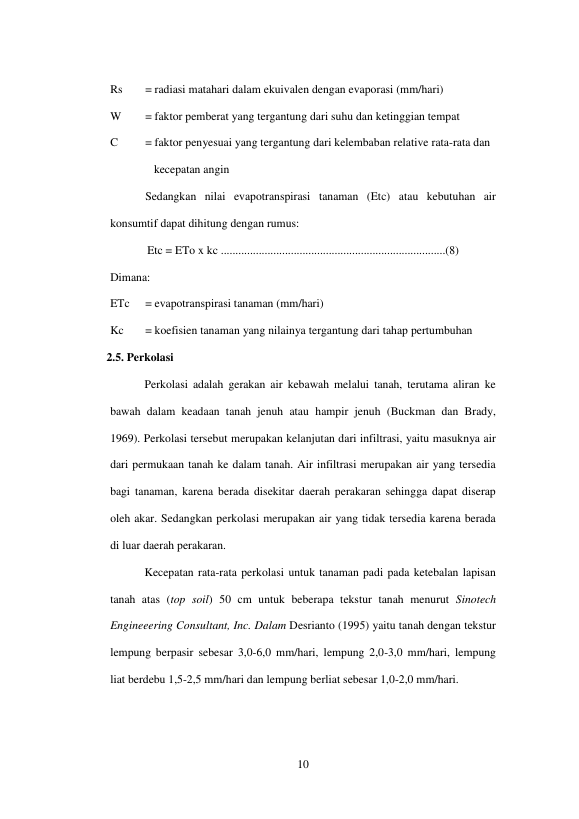 Rs = radiasi matahari dalam ekuivalen dengan evaporasi (mm/hari)

W = faktor pemberat yang tergantung dari suhu dan ketinggian tempat

C = faktor penyesuai yang tergantung dari kelembaban relative rata-rata dan kecepatan angin

Sedangkan nilai evapotranspirasi tanaman (Etc) atau kebutuhan air konsumtif dapat dihitung dengan rumus:

Etc = ETo x kc (8)

Dimana:

ETc = evapotranspirasi tanaman (mm/hari)

Kc = koefisien tanaman yang nilainya tergantung dari tahap pertumbuhan

2.5. Perkolasi

Perkolasi adalah gerakan air kebawah melalui tanah, terutama aliran ke bawah dalam keadaan tanah jenuh atau hampir jenuh (Buckman dan Brady, 1969). Perkolasi tersebut merupakan kelanjutan dari infiltrasi, yaitu masuknya air dari permukaan tanah ke dalam tanah. Air infiltrasi merupakan air yang tersedia bagi tanaman, karena berada disekitar daerah perakaran sehingga dapat diserap oleh akar. Sedangkan perkolasi merupakan air yang tidak tersedia karena berada di luar daerah perakaran.

Kecepatan rata-rata perkolasi untuk tanaman padi pada ketebalan lapisan tanah atas (top soil) 50 cm untuk beberapa tekstur tanah menurut Sinotech Engineeering Consultant, Inc. Dalam Desrianto (1995) yaitu tanah dengan tekstur lempung berpasir sebesar 3,0-6,0 mm/hari, lempung 2,0-3,0 mm/hari, lempung liat berdebu 1,5-2,5 mm/hari dan lempung berliat sebesar 1,0-2,0 mm/hari.

10